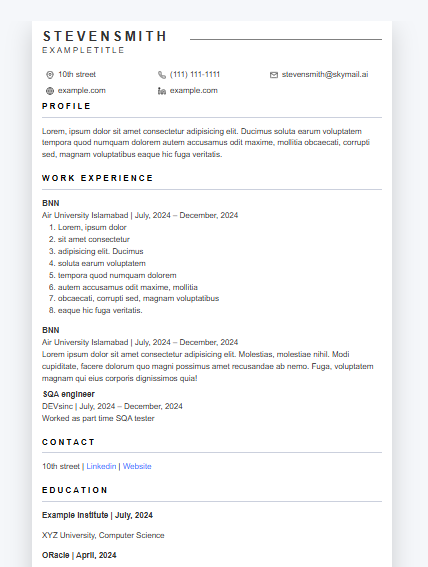 STEVENSMITH
EXAMPLETITLE

10th street
(111) 111-1111
stevensmith@skymail.ai
example.com
example.com

PROFILE

Lorem, ipsum dolor sit amet consectetur adipisicing elit. Ducimus soluta earum voluptatem tempora quod numquam dolorem autem accusamus odit maxime, mollitia obcaecati, corrupti sed, magnam voluptatibus eaque hic fuga veritatis.

WORK EXPERIENCE

BNN
Air University Islamabad | July, 2024 – December, 2024
1. Lorem, ipsum dolor
2. sit amet consectetur
3. adipisicing elit. Ducimus
4. soluta earum voluptatem
5. tempora quod numquam dolorem
6. autem accusamus odit maxime, mollitia
7. obcaecati, corrupti sed, magnam voluptatibus
8. eaque hic fuga veritatis.

BNN
Air University Islamabad | July, 2024 – December, 2024
Lorem ipsum dolor sit amet consectetur adipisicing elit. Molestias, molestiae nihil. Modi cupiditate, facere dolorum quo magni possimus amet recusandae ab nemo. Fuga, voluptatem magnam qui eius corporis dignissimos quia!

SQA engineer
DEVsinc | July, 2024 – December, 2024
Worked as part time SQA tester

CONTACT

10th street | Linkedin | Website

EDUCATION

Example Institute | July, 2024

XYZ University, Computer Science

ORacle | April, 2024